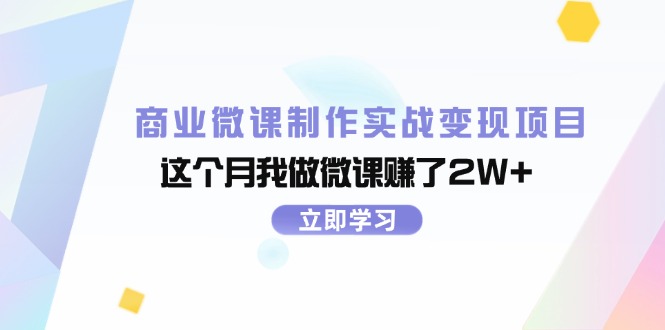 商业微课制作实战变现项目

这个月我做微课赚了2W+

立即学习